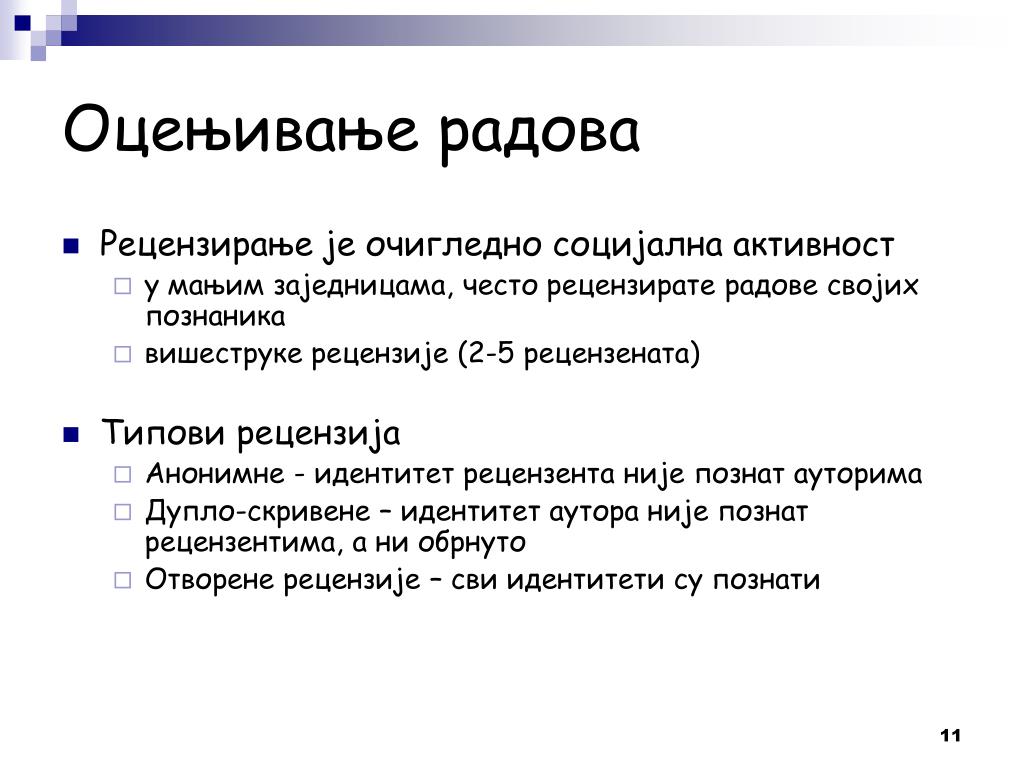 Оцењивање радова

Рецензирање је очигледно социјална активност
у мањим заједницама, често рецензирате радове својих познаника
вишеструке рецензије (2-5 рецензената)

Типови рецензија
Анонимне - идентитет рецензента није познат ауторима
Дупло-скривене – идентитет аутора није познат рецензентима, а ни обрнуто
Отворене рецензије – сви идентитети су познати

11